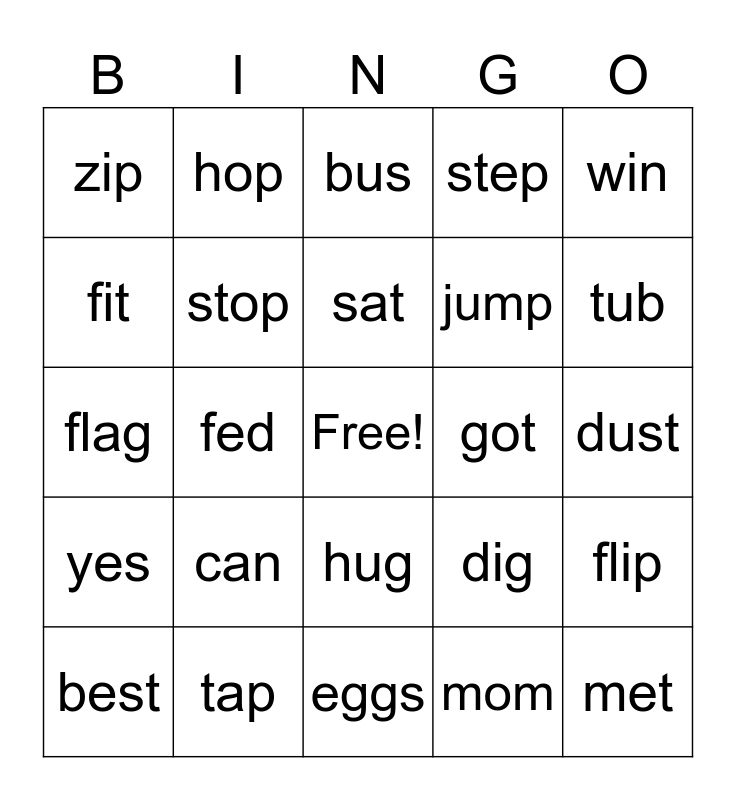 | B | I | N | G | O |
|---|---|---|---|---|
| zip | hop | bus | step | win |
| fit | stop | sat | jump | tub |
| flag | fed | Free! | got | dust |
| yes | can | hug | dig | flip |
| best | tap | eggs | mom | met |